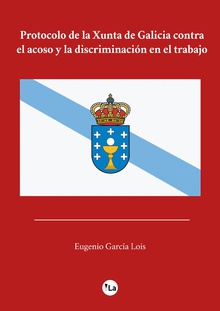 Protocolo de la Xunta de Galicia contra el acoso y la discriminación en el trabajo

Eugenio García Lois

La